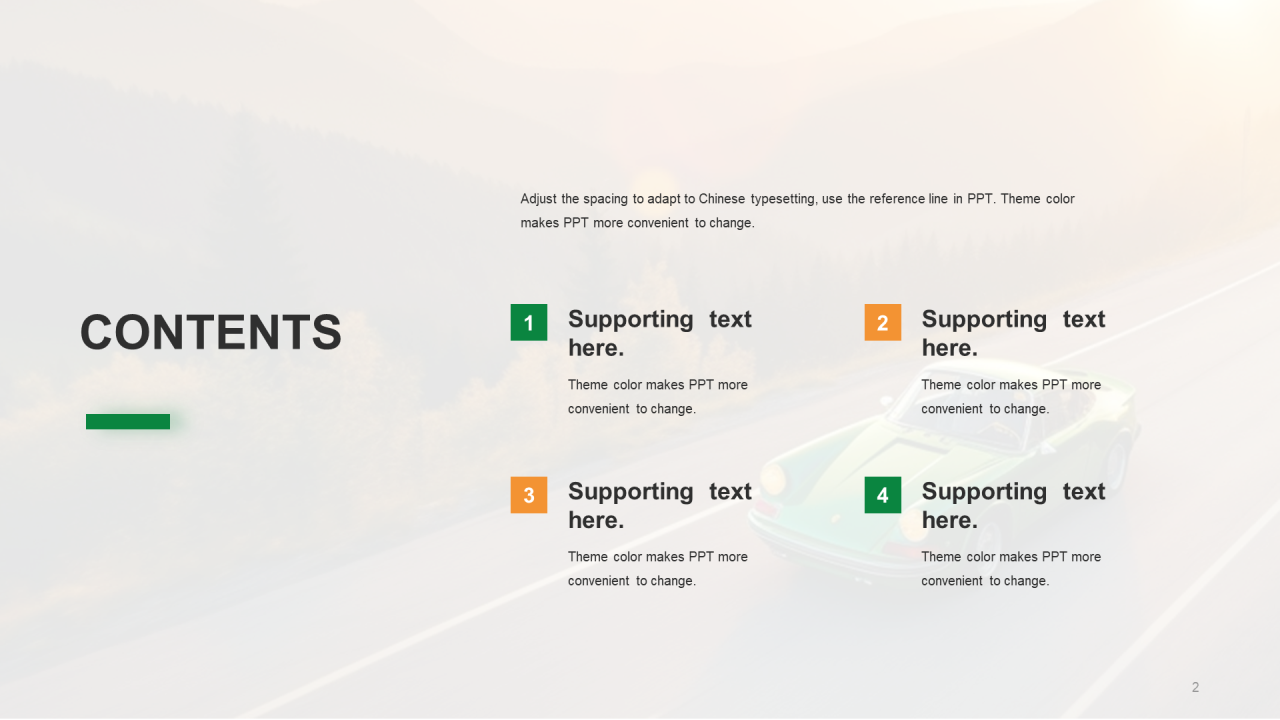 Adjust the spacing to adapt to Chinese typesetting, use the reference line in PPT. Theme color makes PPT more convenient to change.

CONTENTS

1

Supporting text here.

Theme color makes PPT more convenient to change.

2

Supporting text here.

Theme color makes PPT more convenient to change.

3

Supporting text here.

Theme color makes PPT more convenient to change.

4

Supporting text here.

Theme color makes PPT more convenient to change.

2